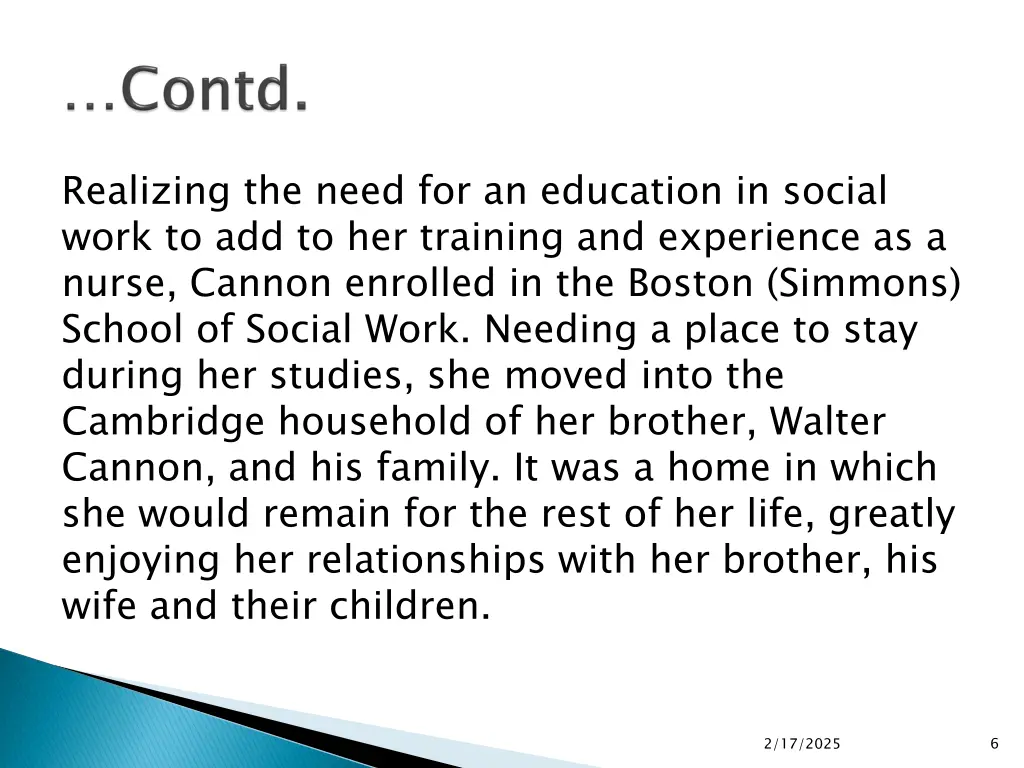 …Contd.

Realizing the need for an education in social work to add to her training and experience as a nurse, Cannon enrolled in the Boston (Simmons) School of Social Work. Needing a place to stay during her studies, she moved into the Cambridge household of her brother, Walter Cannon, and his family. It was a home in which she would remain for the rest of her life, greatly enjoying her relationships with her brother, his wife and their children.

2/17/2025

6